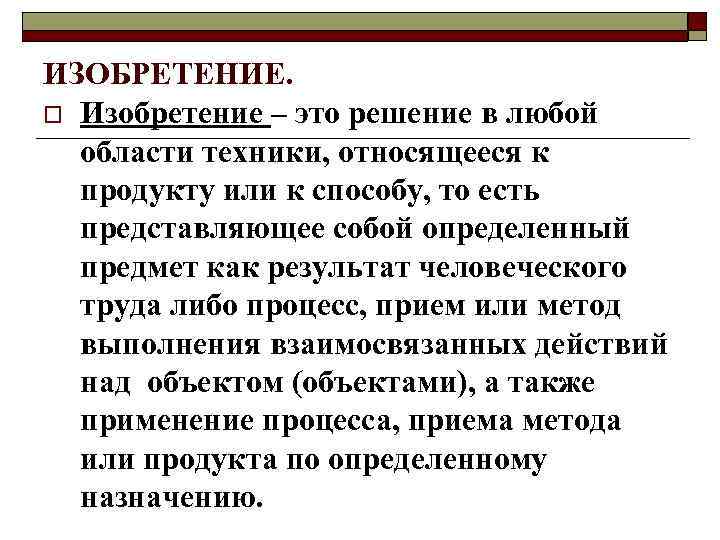 ИЗОБРЕТЕНИЕ.

Изобретение – это решение в любой области техники, относящееся к продукту или к способу, то есть представляющее собой определенный предмет как результат человеческого труда либо процесс, прием или метод выполнения взаимосвязанных действий над объектом (объектами), а также применение процесса, приема метода или продукта по определенному назначению.